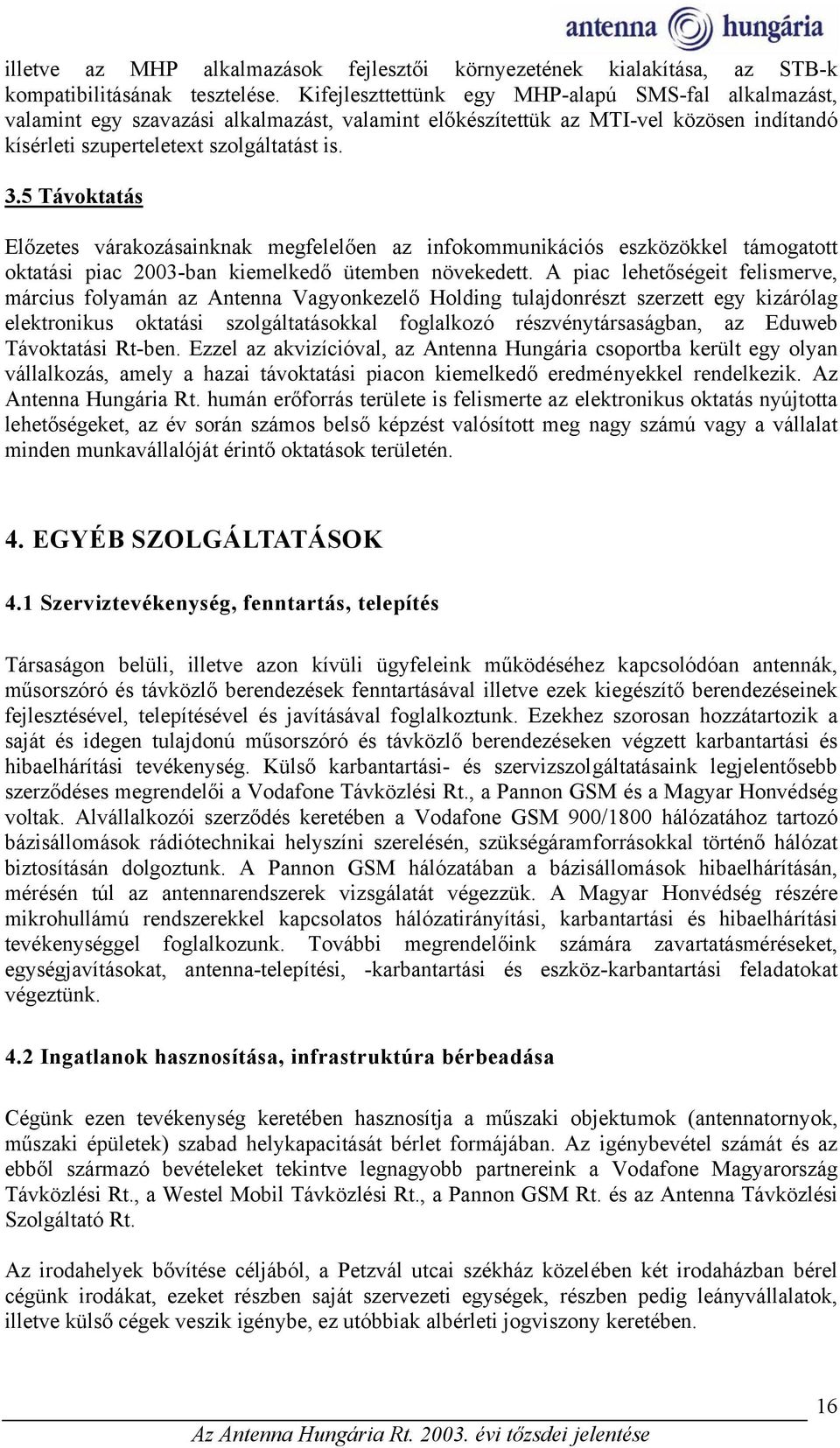 antenna hungária

illetve az MHP alkalmazások fejlesztői környezetének kialakítása, az STB-k kompatibilitásának tesztelése. Kifejlesztettünk egy MHP-alapú SMS-fal alkalmazást, valamint egy szavazási alkalmazást, valamint előkészítettük az MTI-vel közösen indítandó kísérleti szuperteletext szolgáltatást is.

3.5 Távoktatás

Előzetes várakozásainknak megfelelően az infokommunikációs eszközökkel támogatott oktatási piac 2003-ban kiemelkedő ütemben növekedett. A piac lehetőségeit felismerve, március folyamán az Antenna Vagyonkezelő Holding tulajdonrészt szerzett egy kizárólag elektronikus oktatási szolgáltatásokkal foglalkozó részvénytársaságban, az Eduweb Távoktatási Rt-ben. Ezzel az akvizícióval, az Antenna Hungária csoportba került egy olyan vállalkozás, amely a hazai távoktatási piacon kiemelkedő eredményekkel rendelkezik. Az Antenna Hungária Rt. humán erőforrás területe is felismerte az elektronikus oktatás nyújtotta lehetőségeket, az év során számos belső képzést valósított meg nagy számú vagy a vállalat minden munkavállalóját érintő oktatások területén.

4. EGYÉB SZOLGÁLTATÁSOK

4.1 Szerviztevékenység, fenntartás, telepítés

Társaságon belüli, illetve azon kívüli ügyfeleink működéséhez kapcsolódóan antennák, műsorszóró és távközlő berendezések fenntartásával illetve ezek kiegészítő berendezéseinek fejlesztésével, telepítésével és javításával foglalkoztunk. Ezekhez szorosan hozzátartozik a saját és idegen tulajdonú műsorszóró és távközlő berendezéseken végzett karbantartási és hibaelhárítási tevékenység. Külső karbantartási- és szervizszolgáltatásaink legjelentősebb szerződéses megrendelői a Vodafone Távközlési Rt., a Pannon GSM és a Magyar Honvédség voltak. Alvállalkozói szerződés keretében a Vodafone GSM 900/1800 hálózatához tartozó bázisállomások rádiótechnikai helyszíni szerelésén, szükségáramforrásokkal történő hálózat biztosításán dolgoztunk. A Pannon GSM hálózatában a bázisállomások hibaelhárításán, mérésén túl az antennarendszerek vizsgálatát végezzük. A Magyar Honvédség részére mikrohullámú rendszerekkel kapcsolatos hálózatirányítási, karbantartási és hibaelhárítási tevékenységgel foglalkozunk. További megrendelőink számára zavartatásméréseket, egységjavításokat, antenna-telepítési, -karbantartási és eszköz-karbantartási feladatokat végeztünk.

4.2 Ingatlanok hasznosítása, infrastruktúra bérbeadása

Cégünk ezen tevékenység keretében hasznosítja a műszaki objektumok (antennatornyok, műszaki épületek) szabad helykapacitását bérlet formájában. Az igénybevétel számát és az ebből származó bevételeket tekintve legnagyobb partnereink a Vodafone Magyarország Távközlési Rt., a Westel Mobil Távközlési Rt., a Pannon GSM Rt. és az Antenna Távközlési Szolgáltató Rt.

Az irodahelyek bővítése céljából, a Petzvál utcai székház közelében két irodaházban bérel cégünk irodákat, ezeket részben saját szervezeti egységek, részben pedig leányvállalatok, illetve külső cégek veszik igénybe, ez utóbbiak albérleti jogviszony keretében.

16

Az Antenna Hungária Rt. 2003. évi tőzsdei jelentése